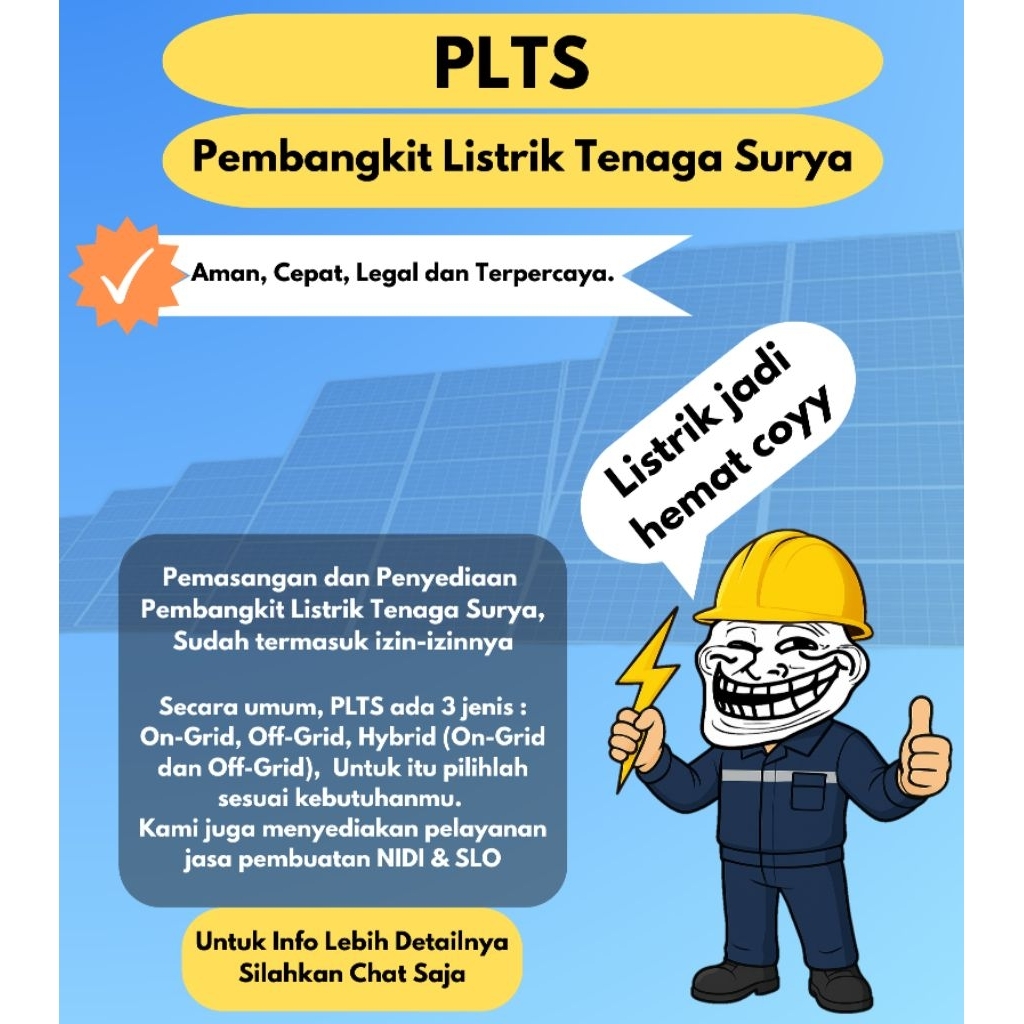 PLTS

Pembangkit Listrik Tenaga Surya

Aman, Cepat, Legal dan Terpercaya.

Listrik jadi hemat coyy

Pemasangan dan Penyediaan Pembangkit Listrik Tenaga Surya, Sudah termasuk izin-izinnya

Secara umum, PLTS ada 3 jenis : On-Grid, Off-Grid, Hybrid (On-Grid dan Off-Grid), Untuk itu pilihlah sesuai kebutuhanmu.
Kami juga menyediakan pelayanan jasa pembuatan NIDI & SLO

Untuk Info Lebih Detailnya Silahkan Chat Saja